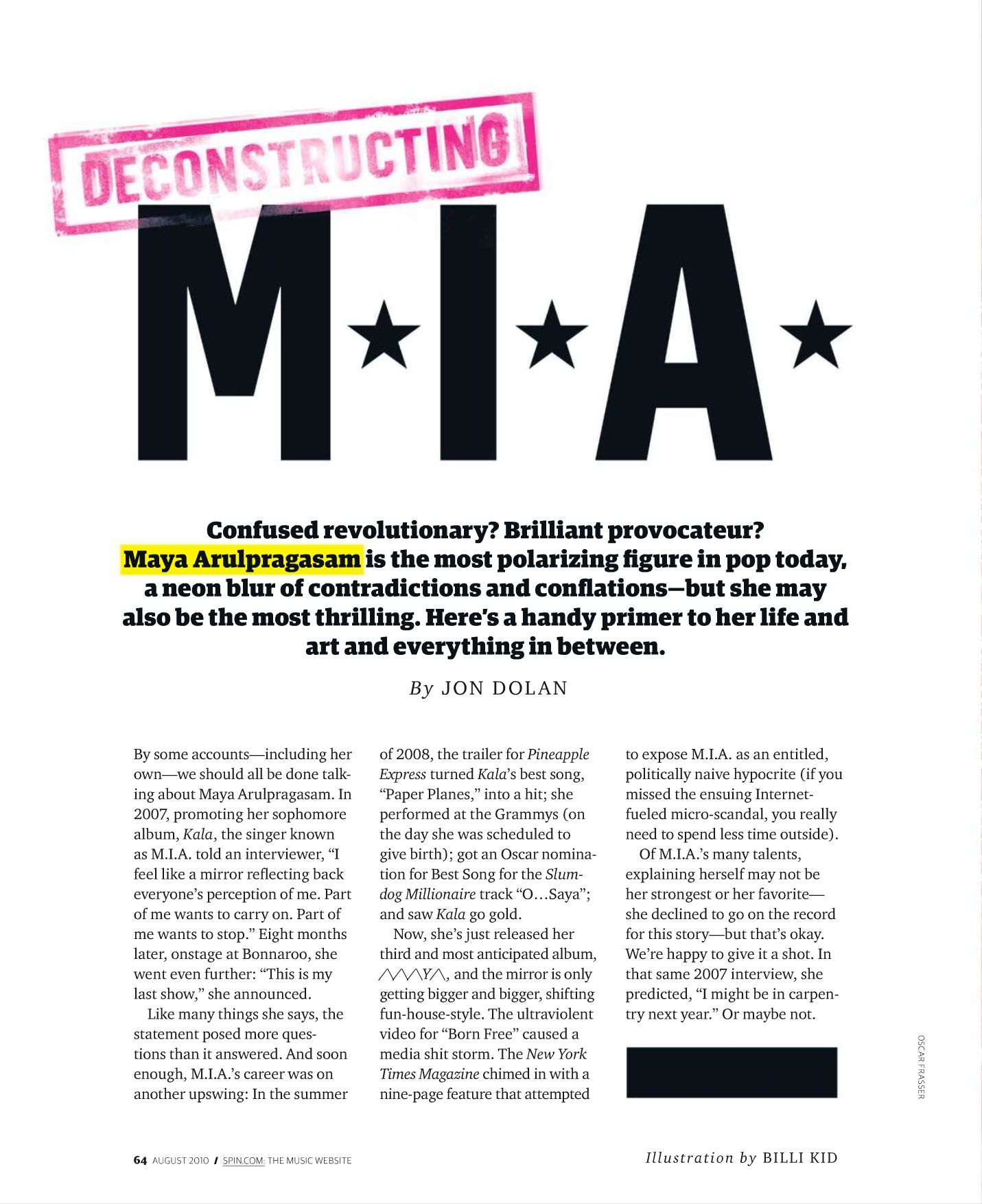 DECONSTRUCTING

M★I★A★

Confused revolutionary? Brilliant provocateur? Maya Arulpragasam is the most polarizing figure in pop today, a neon blur of contradictions and conflations—but she may also be the most thrilling. Here's a handy primer to her life and art and everything in between.

By JON DOLAN

By some accounts—including her own—we should all be done talking about Maya Arulpragasam. In 2007, promoting her sophomore album, Kala, the singer known as M.I.A. told an interviewer, "I feel like a mirror reflecting back everyone's perception of me. Part of me wants to carry on. Part of me wants to stop." Eight months later, onstage at Bonnaroo, she went even further: "This is my last show," she announced.

Like many things she says, the statement posed more questions than it answered. And soon enough, M.I.A.'s career was on another upswing: In the summer of 2008, the trailer for Pineapple Express turned Kala's best song, "Paper Planes," into a hit; she performed at the Grammys (on the day she was scheduled to give birth); got an Oscar nomination for Best Song for the Slumdog Millionaire track "O…Saya"; and saw Kala go gold.

Now, she's just released her third and most anticipated album, /\/\/\Y/\, and the mirror is only getting bigger and bigger, shifting fun-house-style. The ultraviolent video for "Born Free" caused a media shit storm. The New York Times Magazine chimed in with a nine-page feature that attempted to expose M.I.A. as an entitled, politically naive hypocrite (if you missed the ensuing Internet-fueled micro-scandal, you really need to spend less time outside).

Of M.I.A.'s many talents, explaining herself may not be her strongest or her favorite—she declined to go on the record for this story—but that's okay. We're happy to give it a shot. In that same 2007 interview, she predicted, "I might be in carpentry next year." Or maybe not.

OSCAR FRASSER

64 AUGUST 2010 / SPIN.COM: THE MUSIC WEBSITE

Illustration by BILLI KID